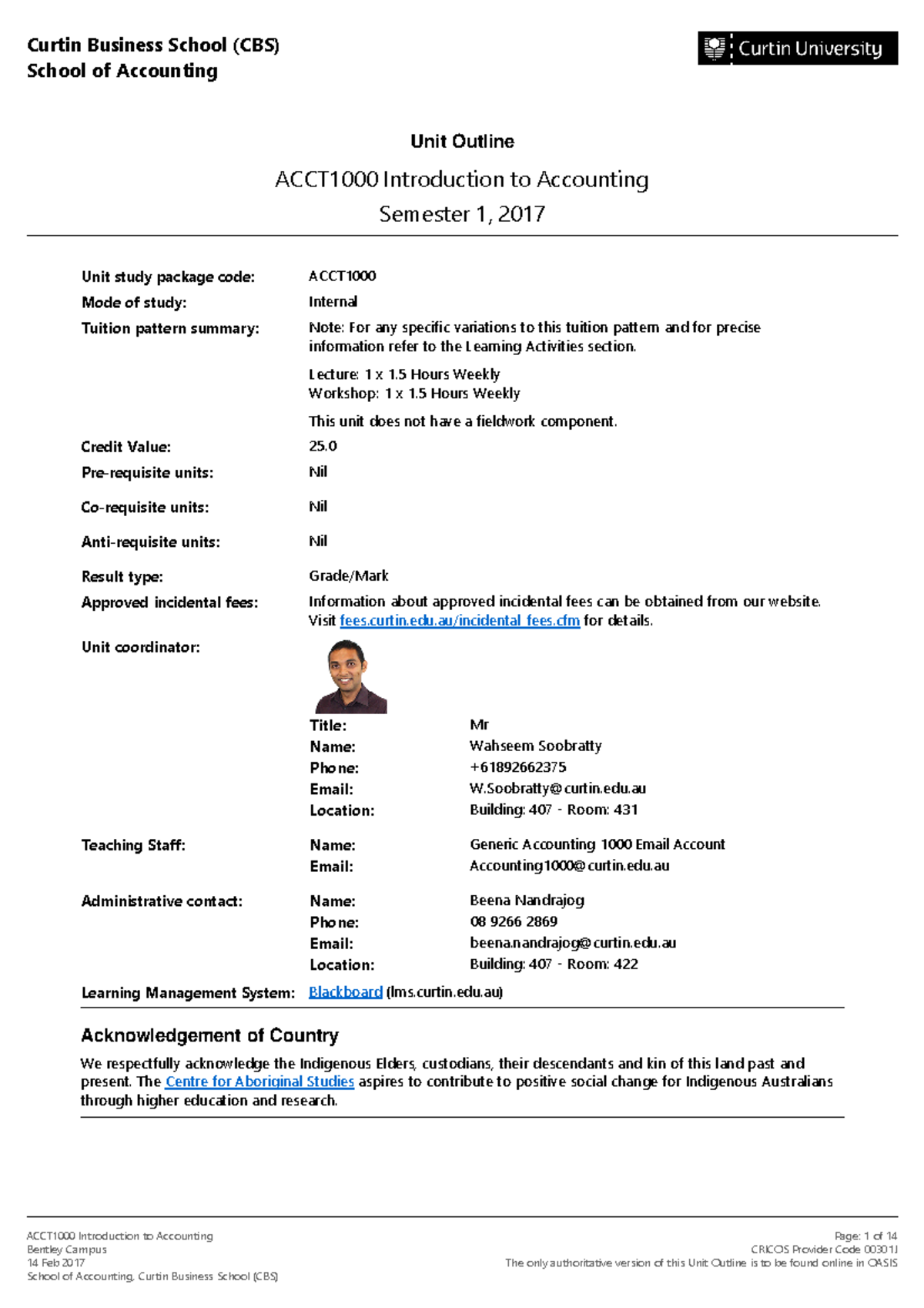 Curtin Business School (CBS)
School of Accounting

Curtin University

Unit Outline

ACCT1000 Introduction to Accounting
Semester 1, 2017

Unit study package code: ACCT1000

Mode of study: Internal

Tuition pattern summary: Note: For any specific variations to this tuition pattern and for precise information refer to the Learning Activities section.

Lecture: 1 x 1.5 Hours Weekly
Workshop: 1 x 1.5 Hours Weekly

This unit does not have a fieldwork component.

Credit Value: 25.0

Pre-requisite units: Nil

Co-requisite units: Nil

Anti-requisite units: Nil

Result type: Grade/Mark

Approved incidental fees: Information about approved incidental fees can be obtained from our website. Visit fees.curtin.edu.au/incidental_fees.cfm for details.

Unit coordinator:

Title: Mr
Name: Wahseem Soobratty
Phone: +61892662375
Email: W.Soobratty@curtin.edu.au
Location: Building: 407 - Room: 431

Teaching Staff: Name: Generic Accounting 1000 Email Account
Email: Accounting1000@curtin.edu.au

Administrative contact: Name: Beena Nandrajog
Phone: 08 9266 2869
Email: beena.nandrajog@curtin.edu.au
Location: Building: 407 - Room: 422

Learning Management System: Blackboard (lms.curtin.edu.au)

Acknowledgement of Country

We respectfully acknowledge the Indigenous Elders, custodians, their descendants and kin of this land past and present. The Centre for Aboriginal Studies aspires to contribute to positive social change for Indigenous Australians through higher education and research.

ACCT1000 Introduction to Accounting
Bentley Campus
14 Feb 2017
School of Accounting, Curtin Business School (CBS)

Page: 1 of 14
CRICOS Provider Code 00301J
The only authoritative version of this Unit Outline is to be found online in OASIS